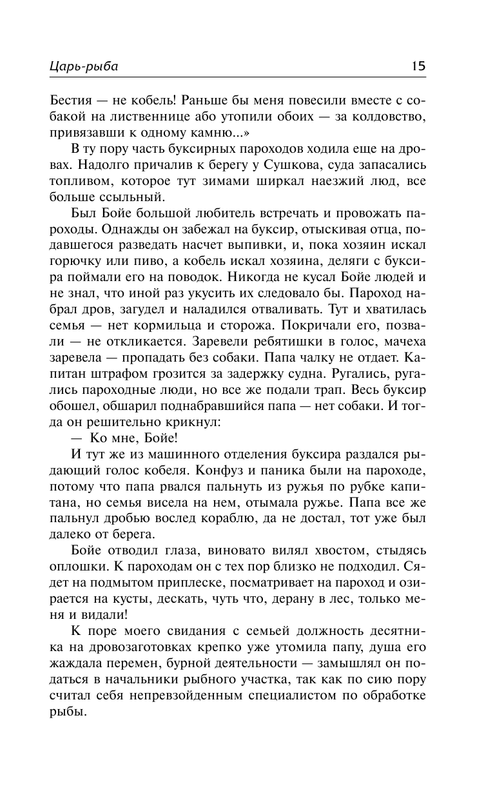 Царь-рыба

15

Бестия — не кобель! Раньше бы меня повесили вместе с собакой на лиственнице або утопили обоих — за колдовство, привязавши к одному камню...»

В ту пору часть буксирных пароходов ходила еще на дровах. Надолго причалив к берегу у Сушкова, суда запасались топливом, которое тут зимами ширкал наезжий люд, все больше ссыльный.

Был Бойе большой любитель встречать и провожать пароходы. Однажды он забежал на буксир, отыскивая отца, подавшегося разведать насчет выпивки, и, пока хозяин искал горючку или пиво, а кобель искал хозяина, деляги с буксира поймали его на поводок. Никогда не кусал Бойе людей и не знал, что иной раз укусить их следовало бы. Пароход набрал дров, загудел и наладился отваливать. Тут и хватилась семья — нет кормильца и сторожа. Покричали его, позвали — не откликается. Заревели ребятишки в голос, мачеха заревела — пропадать без собаки. Папа чалку не отдает. Капитан штрафом грозится за задержку судна. Ругались, ругались пароходные люди, но все же подали трап. Весь буксир обошел, обшарил поднабравшийся папа — нет собаки. И тогда он решительно крикнул:

— Ко мне, Бойе!

И тут же из машинного отделения буксира раздался рыдающий голос кобеля. Конфуз и паника были на пароходе, потому что папа рвался пальнуть из ружья по рубке капитана, но семья висела на нем, отымала ружье. Папа все же пальнул дробью вослед кораблю, да не достал, тот уже был далеко от берега.

Бойе отводил глаза, виновато вилял хвостом, стыдясь оплошки. К пароходам он с тех пор близко не подходил. Сядет на подмытом приплеске, посматривает на пароход и озирается на кусты, дескать, чуть что, дерану в лес, только меня и видали!

К поре моего свидания с семьей должность десятника на дровозаготовках крепко уже утомила папу, душа его жаждала перемен, бурной деятельности — замышлял он податься в начальники рыбного участка, так как по сию пору считал себя непревзойденным специалистом по обработке рыбы.